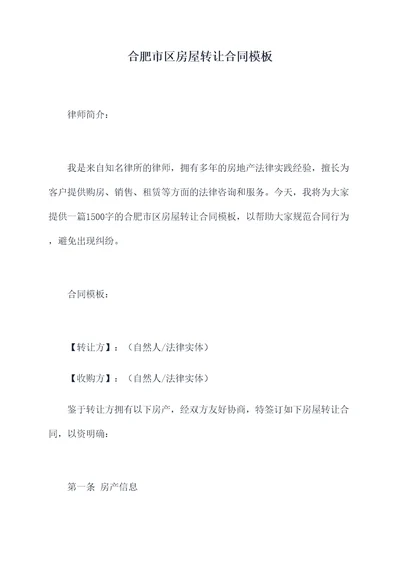 合肥市区房屋转让合同模板

律师简介：

我是来自知名律所的律师，拥有多年的房地产法律实践经验，擅长为客户提供购房、销售、租赁等方面的法律咨询和服务。今天，我将为大家提供一篇1500字的合肥市区房屋转让合同模板，以帮助大家规范合同行为，避免出现纠纷。

合同模板：

【转让方】：（自然人/法律实体）

【收购方】：（自然人/法律实体）

鉴于转让方拥有以下房产，经双方友好协商，特签订如下房屋转让合同，以资明确：

第一条 房产信息